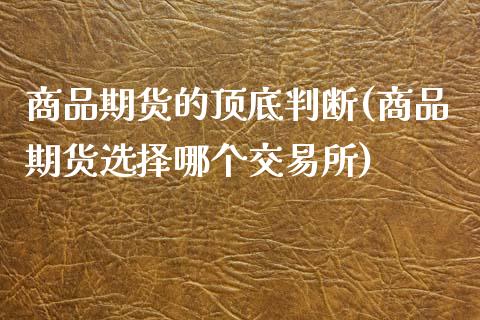 商品期货的顶底判断(商品期货选择哪个交易所)